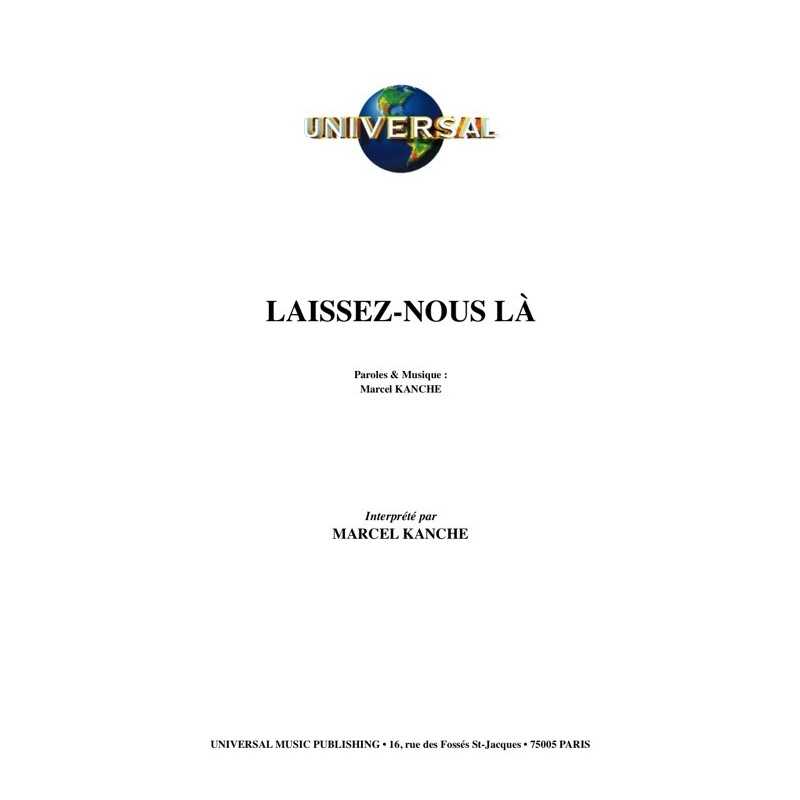 UNIVERSAL

LAISSEZ-NOUS LÀ

Paroles & Musique :
Marcel KANCHE

Interprété par
MARCEL KANCHE

UNIVERSAL MUSIC PUBLISHING • 16, rue des Fossés St-Jacques • 75005 PARIS